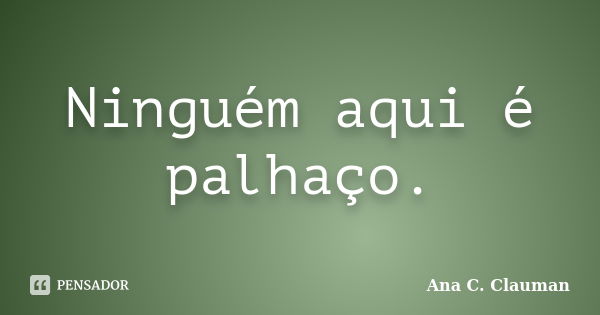 Ninguém aqui é palhaço.

PENSADOR

Ana C. Clauman